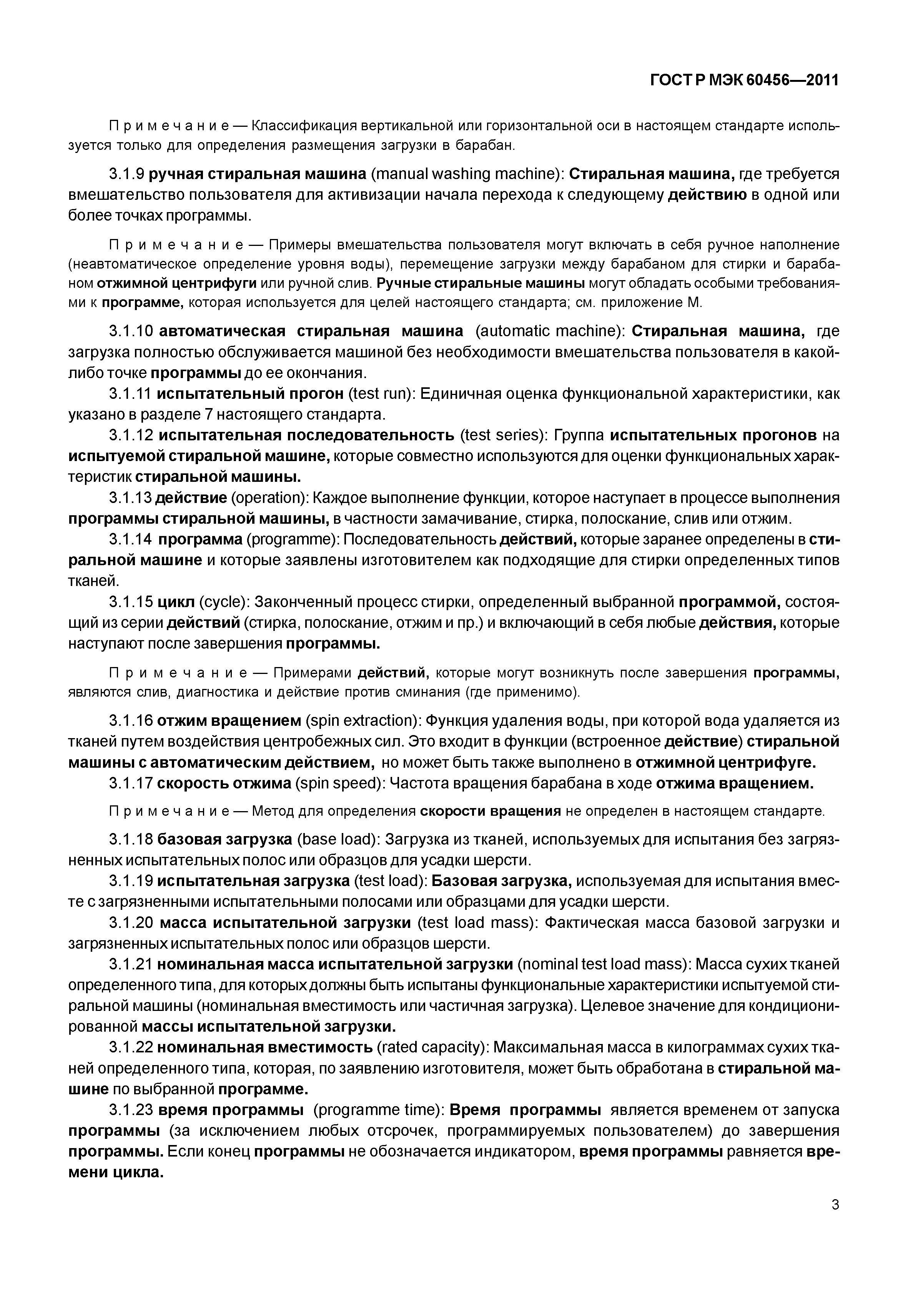 ГОСТ Р МЭК 60456—2011

Примечание — Классификация вертикальной или горизонтальной оси в настоящем стандарте используется только для определения размещения загрузки в барабан.

3.1.9 ручная стиральная машина (manual washing machine): Стиральная машина, где требуется вмешательство пользователя для активизации начала перехода к следующему действию в одной или более точках программы.

Примечание — Примеры вмешательства пользователя могут включать в себя ручное наполнение (неавтоматическое определение уровня воды), перемещение загрузки между барабаном для стирки и барабаном отжимной центрифуги или ручной слив. Ручные стиральные машины могут обладать особыми требованиями к программе, которая используется для целей настоящего стандарта; см. приложение М.

3.1.10 автоматическая стиральная машина (automatic machine): Стиральная машина, где загрузка полностью обслуживается машиной без необходимости вмешательства пользователя в какой-либо точке программы до ее окончания.

3.1.11 испытательный прогон (test run): Единичная оценка функциональной характеристики, как указано в разделе 7 настоящего стандарта.

3.1.12 испытательная последовательность (test series): Группа испытательных прогонов на испытуемой стиральной машине, которые совместно используются для оценки функциональных характеристик стиральной машины.

3.1.13 действие (operation): Каждое выполнение функции, которое наступает в процессе выполнения программы стиральной машины, в частности замачивание, стирка, полоскание, слив или отжим.

3.1.14 программа (programme): Последовательность действий, которые заранее определены в стиральной машине и которые заявлены изготовителем как подходящие для стирки определенных типов тканей.

3.1.15 цикл (cycle): Законченный процесс стирки, определенный выбранной программой, состоящий из серии действий (стирка, полоскание, отжим и пр.) и включающий в себя любые действия, которые наступают после завершения программы.

Примечание — Примерами действий, которые могут возникнуть после завершения программы, являются слив, диагностика и действие против сминания (где применимо).

3.1.16 отжим вращением (spin extraction): Функция удаления воды, при которой вода удаляется из тканей путем воздействия центробежных сил. Это входит в функции (встроенное действие) стиральной машины с автоматическим действием, но может быть также выполнено в отжимной центрифуге.

3.1.17 скорость отжима (spin speed): Частота вращения барабана в ходе отжима вращением.

Примечание — Метод для определения скорости вращения не определен в настоящем стандарте.

3.1.18 базовая загрузка (base load): Загрузка из тканей, используемых для испытания без загрязненных испытательных полос или образцов для усадки шерсти.

3.1.19 испытательная загрузка (test load): Базовая загрузка, используемая для испытания вместе с загрязненными испытательными полосами или образцами для усадки шерсти.

3.1.20 масса испытательной загрузки (test load mass): Фактическая масса базовой загрузки и загрязненных испытательных полос или образцов шерсти.

3.1.21 номинальная масса испытательной загрузки (nominal test load mass): Масса сухих тканей определенного типа, для которых должны быть испытаны функциональные характеристики испытуемой стиральной машины (номинальная вместимость или частичная загрузка). Целевое значение для кондиционированной массы испытательной загрузки.

3.1.22 номинальная вместимость (rated capacity): Максимальная масса в килограммах сухих тканей определенного типа, которая, по заявлению изготовителя, может быть обработана в стиральной машине по выбранной программе.

3.1.23 время программы (programme time): Время программы является временем от запуска программы (за исключением любых отсрочек, программируемых пользователем) до завершения программы. Если конец программы не обозначается индикатором, время программы равняется времени цикла.

3